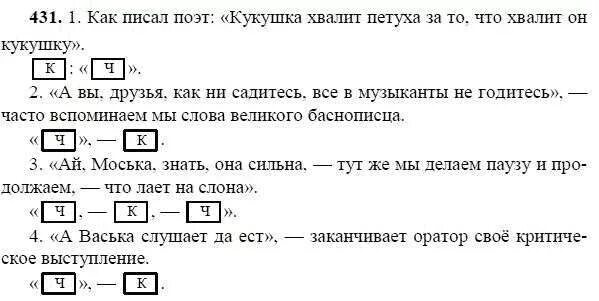 **431.** 1. Как писал поэт: «Кукушка хвалит петуха за то, что хвалит он кукушку».

К : « Ч ».

2. «А вы, друзья, как ни садитесь, все в музыканты не годитесь», — часто вспоминаем мы слова великого баснописца.

« Ч », — К .

3. «Ай, Моська, знать, она сильна, — тут же мы делаем паузу и продолжаем, — что лает на слона».

« Ч , — К , — Ч ».

4. «А Васька слушает да ест», — заканчивает оратор своё критическое выступление.

« Ч », — К .